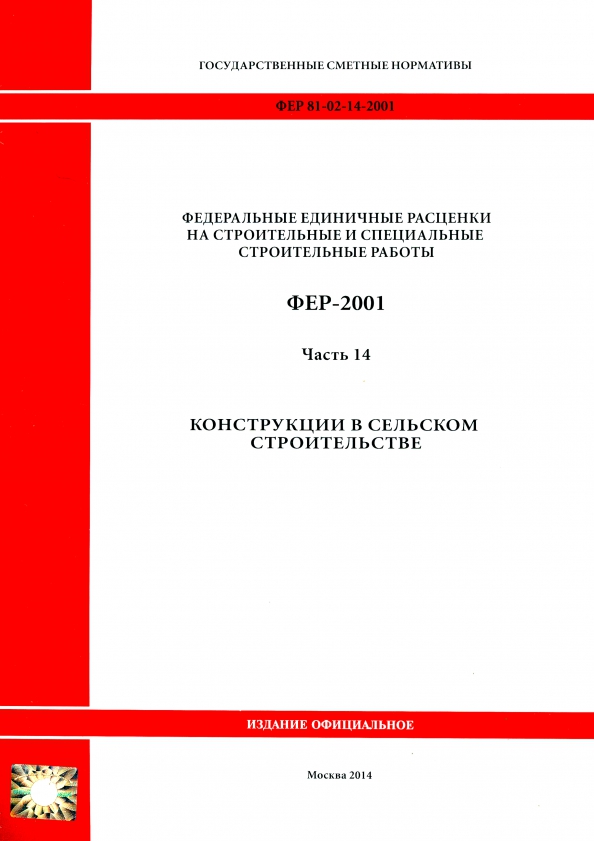 ГОСУДАРСТВЕННЫЕ СМЕТНЫЕ НОРМАТИВЫ

ФЕР 81-02-14-2001

ФЕДЕРАЛЬНЫЕ ЕДИНИЧНЫЕ РАСЦЕНКИ НА СТРОИТЕЛЬНЫЕ И СПЕЦИАЛЬНЫЕ СТРОИТЕЛЬНЫЕ РАБОТЫ

ФЕР-2001

Часть 14

КОНСТРУКЦИИ В СЕЛЬСКОМ СТРОИТЕЛЬСТВЕ

ИЗДАНИЕ ОФИЦИАЛЬНОЕ

Москва 2014